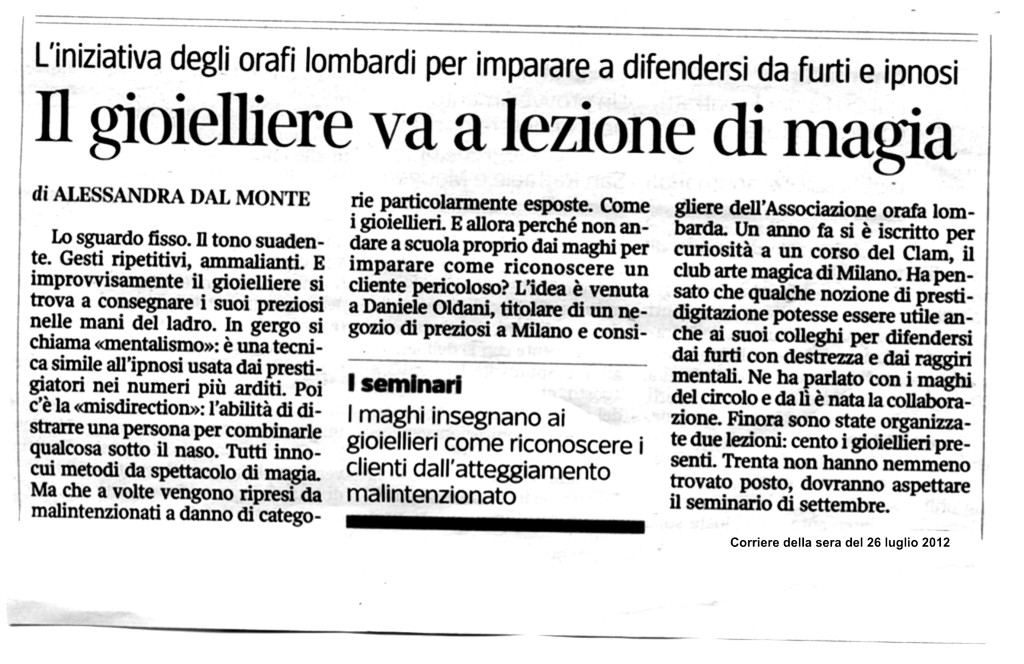 L'iniziativa degli orafi lombardi per imparare a difendersi da furti e ipnosi

Il gioielliere va a lezione di magia

di ALESSANDRA DAL MONTE

Lo sguardo fisso. Il tono suadente. Gesti ripetitivi, ammalianti. E improvvisamente il gioielliere si trova a consegnare i suoi preziosi nelle mani del ladro. In gergo si chiama «mentalismo»: è una tecnica simile all'ipnosi usata dai prestigiatori nei numeri più arditi. Poi c'è la «misdirection»: l'abilità di distrarre una persona per combinarle qualcosa sotto il naso. Tutti innocui metodi da spettacolo di magia. Ma che a volte vengono ripresi da malintenzionati a danno di categorie particolarmente esposte. Come i gioiellieri. E allora perché non andare a scuola proprio dai maghi per imparare come riconoscere un cliente pericoloso? L'idea è venuta a Daniele Oldani, titolare di un negozio di preziosi a Milano e consigliere dell'Associazione orafa lombarda. Un anno fa si è iscritto per curiosità a un corso del Clam, il club arte magica di Milano. Ha pensato che qualche nozione di prestidigitazione potesse essere utile anche ai suoi colleghi per difendersi dai furti con destrezza e dai raggiri mentali. Ne ha parlato con i maghi del circolo e da lì è nata la collaborazione. Finora sono state organizzate due lezioni: cento i gioiellieri presenti. Trenta non hanno nemmeno trovato posto, dovranno aspettare il seminario di settembre.

I seminari

I maghi insegnano ai gioiellieri come riconoscere i clienti dall'atteggiamento malintenzionato

Corriere della sera del 26 luglio 2012